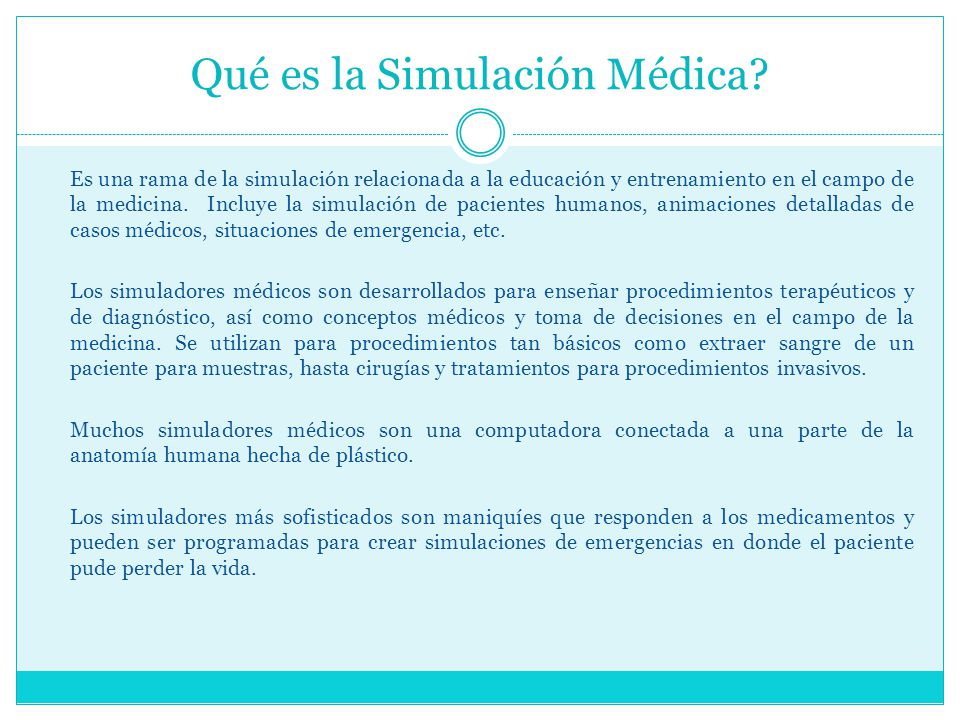 Qué es la Simulación Médica?

Es una rama de la simulación relacionada a la educación y entrenamiento en el campo de la medicina. Incluye la simulación de pacientes humanos, animaciones detalladas de casos médicos, situaciones de emergencia, etc.

Los simuladores médicos son desarrollados para enseñar procedimientos terapéuticos y de diagnóstico, así como conceptos médicos y toma de decisiones en el campo de la medicina. Se utilizan para procedimientos tan básicos como extraer sangre de un paciente para muestras, hasta cirugías y tratamientos para procedimientos invasivos.

Muchos simuladores médicos son una computadora conectada a una parte de la anatomía humana hecha de plástico.

Los simuladores más sofisticados son maniquíes que responden a los medicamentos y pueden ser programadas para crear simulaciones de emergencias en donde el paciente pude perder la vida.